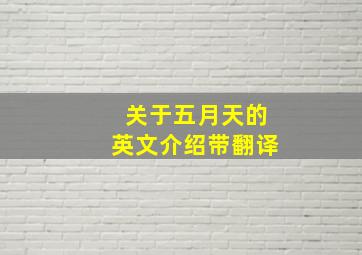 关于五月天的
英文介绍带翻译